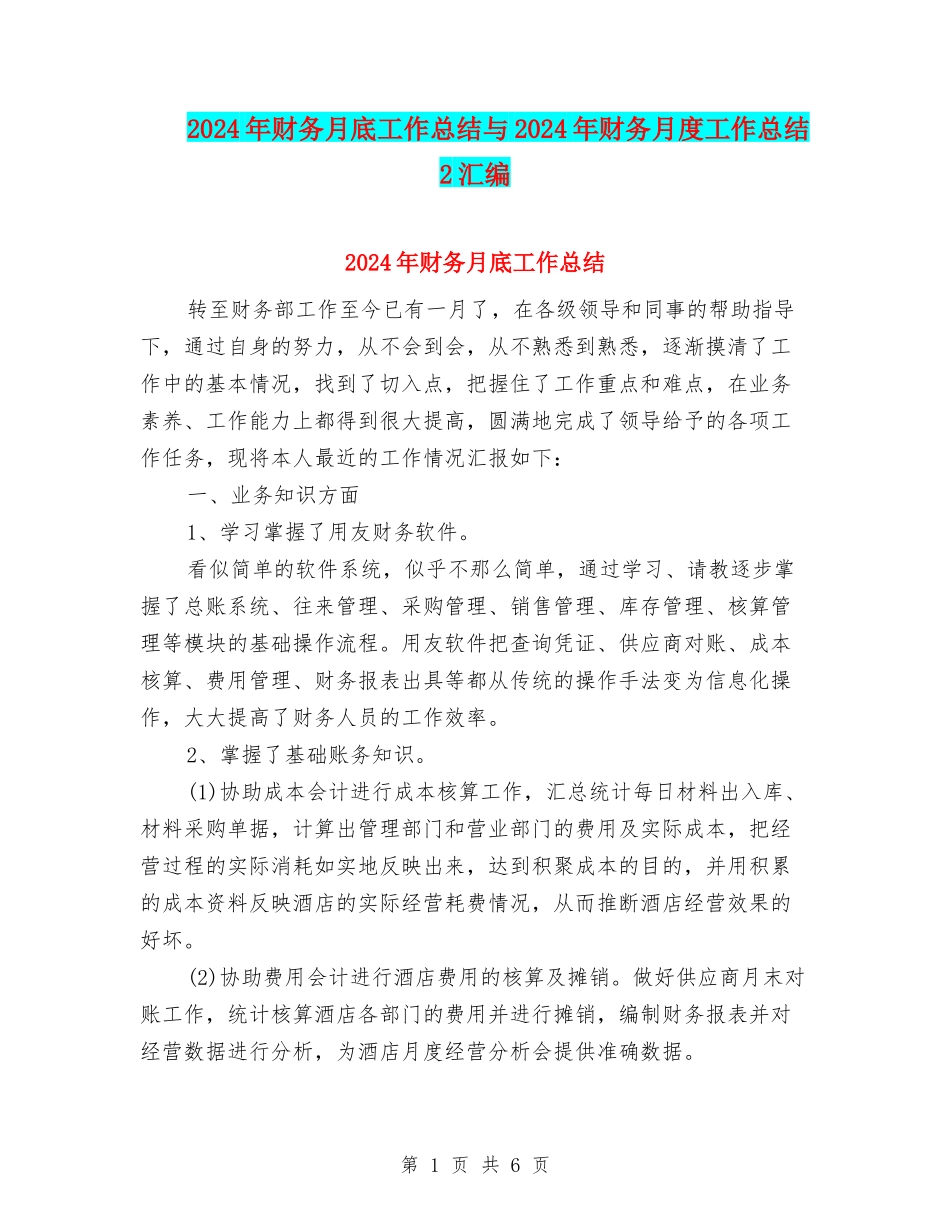 2024年财务月底工作总结与2024年财务月度工作总结2汇编

2024年财务月底工作总结

转至财务部工作至今已有一月了，在各级领导和同事的帮助指导下，通过自身的努力，从不会到会，从不熟悉到熟悉，逐渐摸清了工作中的基本情况，找到了切入点，把握住了工作重点和难点，在业务素养、工作能力上都得到很大提高，圆满地完成了领导给予的各项工作任务，现将本人最近的工作情况汇报如下：

一、业务知识方面

1、学习掌握了用友财务软件。

看似简单的软件系统，似乎不那么简单，通过学习、请教逐步掌握了总账系统、往来管理、采购管理、销售管理、库存管理、核算管理等模块的基础操作流程。用友软件把查询凭证、供应商对账、成本核算、费用管理、财务报表出具等都从传统的操作手法变为信息化操作，大大提高了财务人员的工作效率。

2、掌握了基础账务知识。

(1)协助成本会计进行成本核算工作，汇总统计每日材料出入库、材料采购单据，计算出管理部门和营业部门的费用及实际成本，把经营过程的实际消耗如实地反映出来，达到积聚成本的目的，并用积累的成本资料反映酒店的实际经营耗费情况，从而推断酒店经营效果的好坏。

(2)协助费用会计进行酒店费用的核算及摊销。做好供应商月末对账工作，统计核算酒店各部门的费用并进行摊销，编制财务报表并对经营数据进行分析，为酒店月度经营分析会提供准确数据。

第 1 页 共 6 页